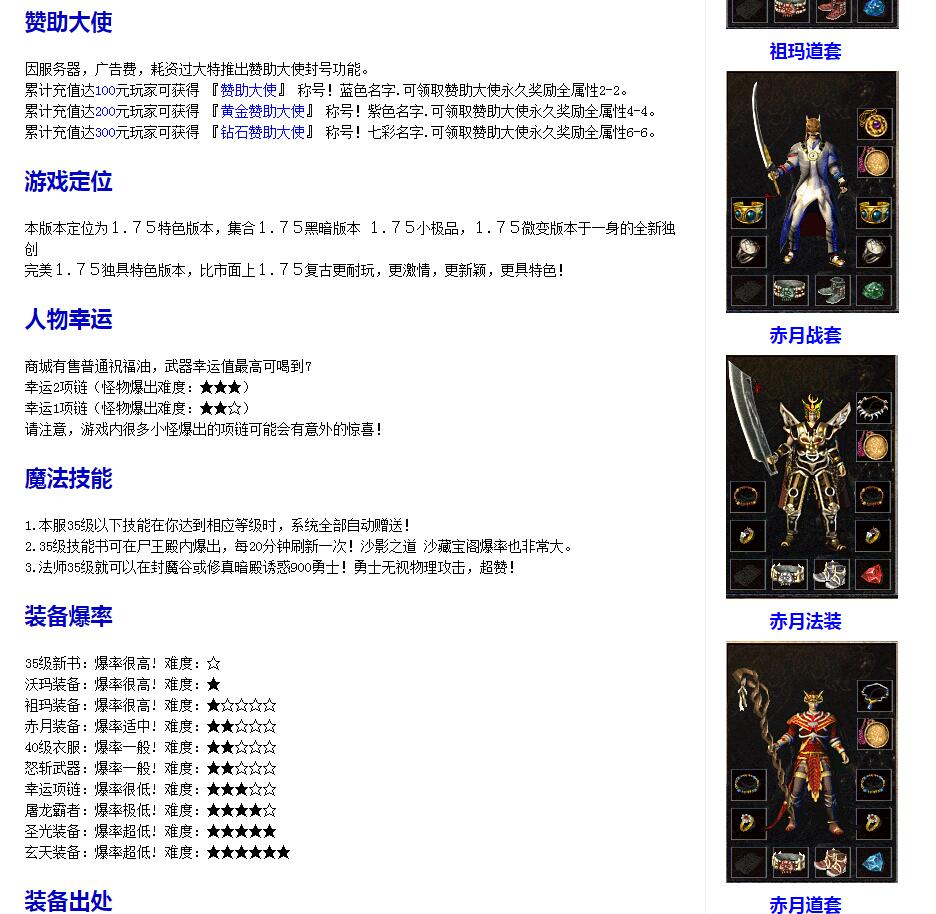 赞助大使

因服务器，广告费，耗资过大特推出赞助大使封号功能。
累计充值达100元玩家可获得 『赞助大使』 称号！蓝色名字.可领取赞助大使永久奖励全属性2-2。
累计充值达200元玩家可获得 『黄金赞助大使』 称号！紫色名字.可领取赞助大使永久奖励全属性4-4。
累计充值达300元玩家可获得 『钻石赞助大使』 称号！七彩名字.可领取赞助大使永久奖励全属性6-6。

游戏定位

本版本定位为1.75特色版本，集合1.75黑暗版本 1.75小极品，1.75微变版本于一身的全新独创
完美1.75独具特色版本，比市面上1.75复古更耐玩，更激情，更新颖，更具特色！

人物幸运

商城有售普通祝福油，武器幸运值最高可喝到7
幸运2项链（怪物爆出难度：★★★）
幸运1项链（怪物爆出难度：★★☆）
请注意，游戏内很多小怪爆出的项链可能会有意外的惊喜！

魔法技能

1.本服35级以下技能在你达到相应等级时，系统全部自动赠送！
2.35级技能书可在尸王殿内爆出，每20分钟刷新一次！沙影之道 沙藏宝阁爆率也非常大。
3.法师35级就可以在封魔谷或修真暗殿诱惑900勇士！勇士无视物理攻击，超赞！

装备爆率

35级新书：爆率很高！难度：☆
沃玛装备：爆率很高！难度：★
祖玛装备：爆率很高！难度：★☆☆☆☆
赤月装备：爆率适中！难度：★★☆☆☆
40级衣服：爆率一般！难度：★★☆☆☆
怒斩武器：爆率一般！难度：★★☆☆☆
幸运项链：爆率很低！难度：★★★☆☆
屠龙霸者：爆率极低！难度：★★★★☆
圣光装备：爆率超低！难度：★★★★★
玄天装备：爆率超低！难度：★★★★★★

装备出处

祖玛道套

赤月战套

赤月法装

赤月道套